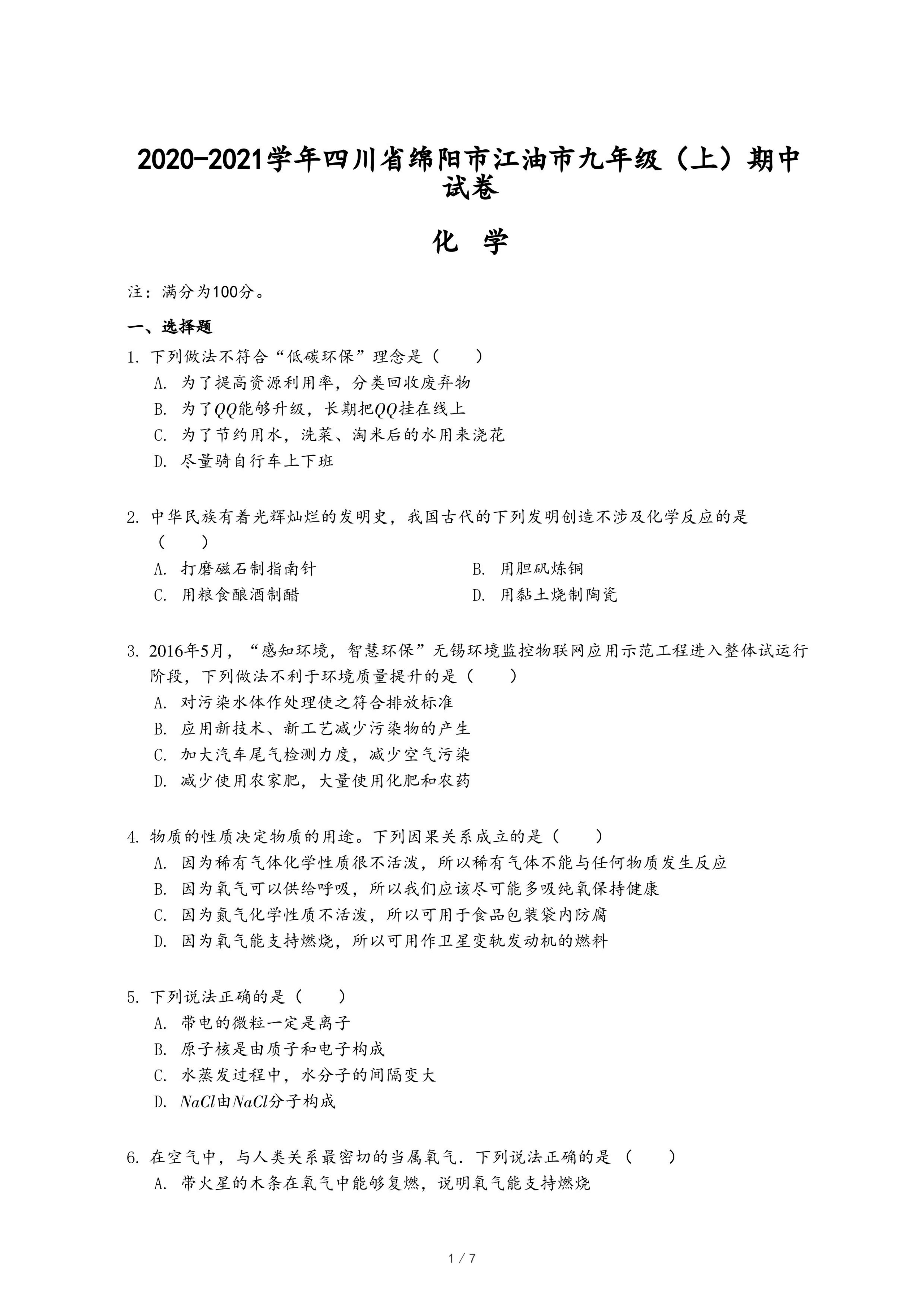 2020-2021学年四川省绵阳市江油市九年级（上）期中试卷

化 学

注：满分为100分。

一、选择题

1. 下列做法不符合“低碳环保”理念是（　　）

A. 为了提高资源利用率，分类回收废弃物

B. 为了$QQ$能够升级，长期把$QQ$挂在线上

C. 为了节约用水，洗菜、淘米后的水用来浇花

D. 尽量骑自行车上下班

2. 中华民族有着光辉灿烂的发明史，我国古代的下列发明创造不涉及化学反应的是（　　）

A. 打磨磁石制指南针

B. 用胆矾炼铜

C. 用粮食酿酒制醋

D. 用黏土烧制陶瓷

3. 2016年5月，“感知环境，智慧环保”无锡环境监控物联网应用示范工程进入整体试运行阶段，下列做法不利于环境质量提升的是（　　）

A. 对污染水体作处理使之符合排放标准

B. 应用新技术、新工艺减少污染物的产生

C. 加大汽车尾气检测力度，减少空气污染

D. 减少使用农家肥，大量使用化肥和农药

4. 物质的性质决定物质的用途。下列因果关系成立的是（　　）

A. 因为稀有气体化学性质很不活泼，所以稀有气体不能与任何物质发生反应

B. 因为氧气可以供给呼吸，所以我们应该尽可能多吸纯氧保持健康

C. 因为氮气化学性质不活泼，所以可用于食品包装袋内防腐

D. 因为氧气能支持燃烧，所以可用作卫星变轨发动机的燃料

5. 下列说法正确的是（　　）

A. 带电的微粒一定是离子

B. 原子核是由质子和电子构成

C. 水蒸发过程中，水分子的间隔变大

D. $NaCl$由$NaCl$分子构成

6. 在空气中，与人类关系最密切的当属氧气．下列说法正确的是（　　）

A. 带火星的木条在氧气中能够复燃，说明氧气能支持燃烧

1 / 7